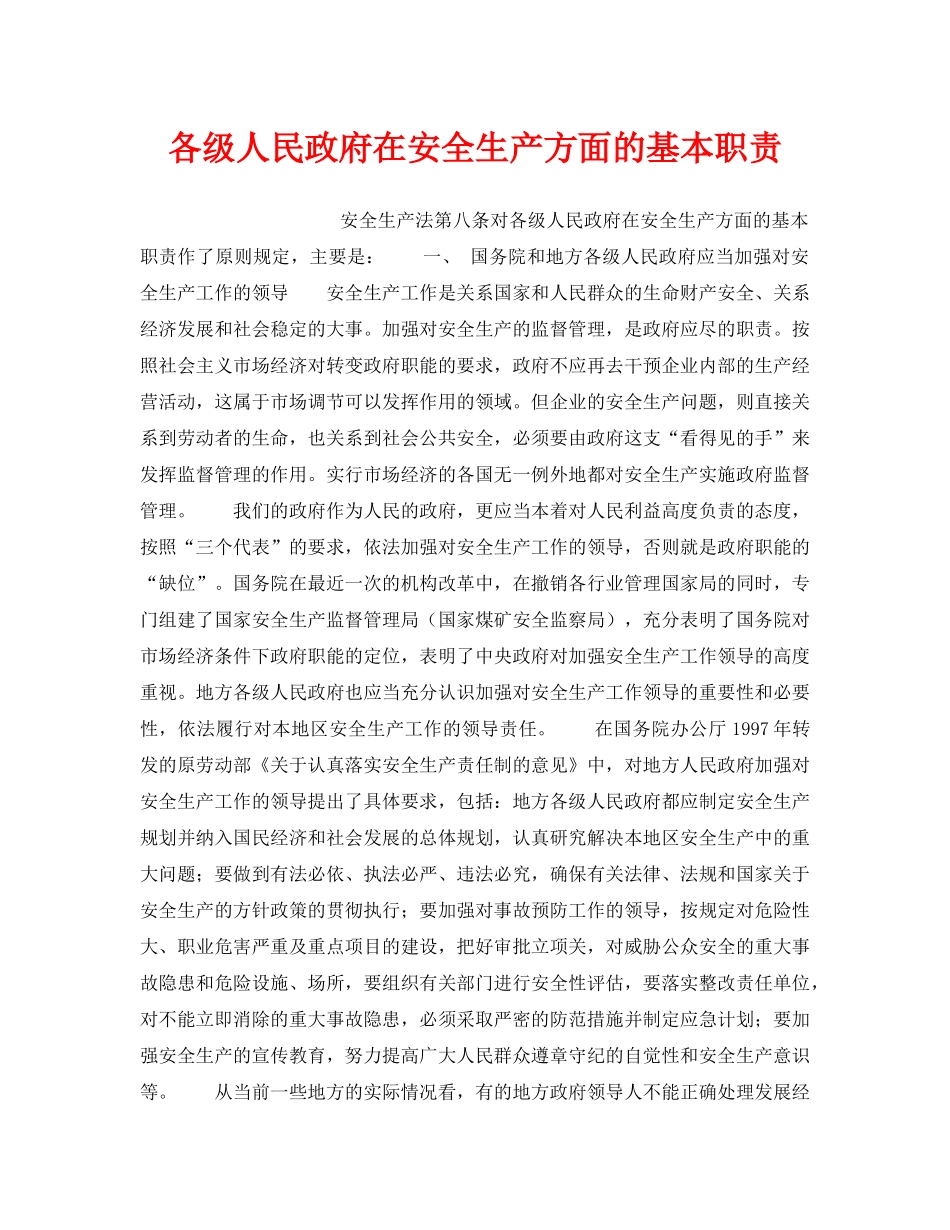 各级人民政府在安全生产方面的基本职责

安全生产法第八条对各级人民政府在安全生产方面的基本职责作了原则规定，主要是：　　一、　国务院和地方各级人民政府应当加强对安全生产工作的领导　　安全生产工作是关系国家和人民群众的生命财产安全、关系经济发展和社会稳定的大事。加强对安全生产的监督管理，是政府应尽的职责。按照社会主义市场经济对转变政府职能的要求，政府不应再去干预企业内部的生产经营活动，这属于市场调节可以发挥作用的领域。但企业的安全生产问题，则直接关系到劳动者的生命，也关系到社会公共安全，必须要由政府这支“看得见的手”来发挥监督管理的作用。实行市场经济的各国无一例外地都对安全生产实施政府监督管理。　　我们的政府作为人民的政府，更应当本着对人民利益高度负责的态度，按照“三个代表”的要求，依法加强对安全生产工作的领导，否则就是政府职能的“缺位”。国务院在最近一次的机构改革中，在撤销各行业管理国家局的同时，专门组建了国家安全生产监督管理局（国家煤矿安全监察局），充分表明了国务院对市场经济条件下政府职能的定位，表明了中央政府对加强安全生产工作领导的高度重视。地方各级人民政府也应当充分认识加强对安全生产工作领导的重要性和必要性，依法履行对本地区安全生产工作的领导责任。　　在国务院办公厅 1997 年转发的原劳动部《关于认真落实安全生产责任制的意见》中，对地方人民政府加强对安全生产工作的领导提出了具体要求，包括：地方各级人民政府都应制定安全生产规划并纳入国民经济和社会发展的总体规划，认真研究解决本地区安全生产中的重大问题；要做到有法必依、执法必严、违法必究，确保有关法律、法规和国家关于安全生产的方针政策的贯彻执行；要加强对事故预防工作的领导，按规定对危险性大、职业危害严重及重点项目的建设，把好审批立项关，对威胁公众安全的重大事故隐患和危险设施、场所，要组织有关部门进行安全性评估，要落实整改责任单位，对不能立即消除的重大事故隐患，必须采取严密的防范措施并制定应急计划；要加强安全生产的宣传教育，努力提高广大人民群众遵章守纪的自觉性和安全生产意识等。　　从当前一些地方的实际情况看，有的地方政府领导人不能正确处理发展经